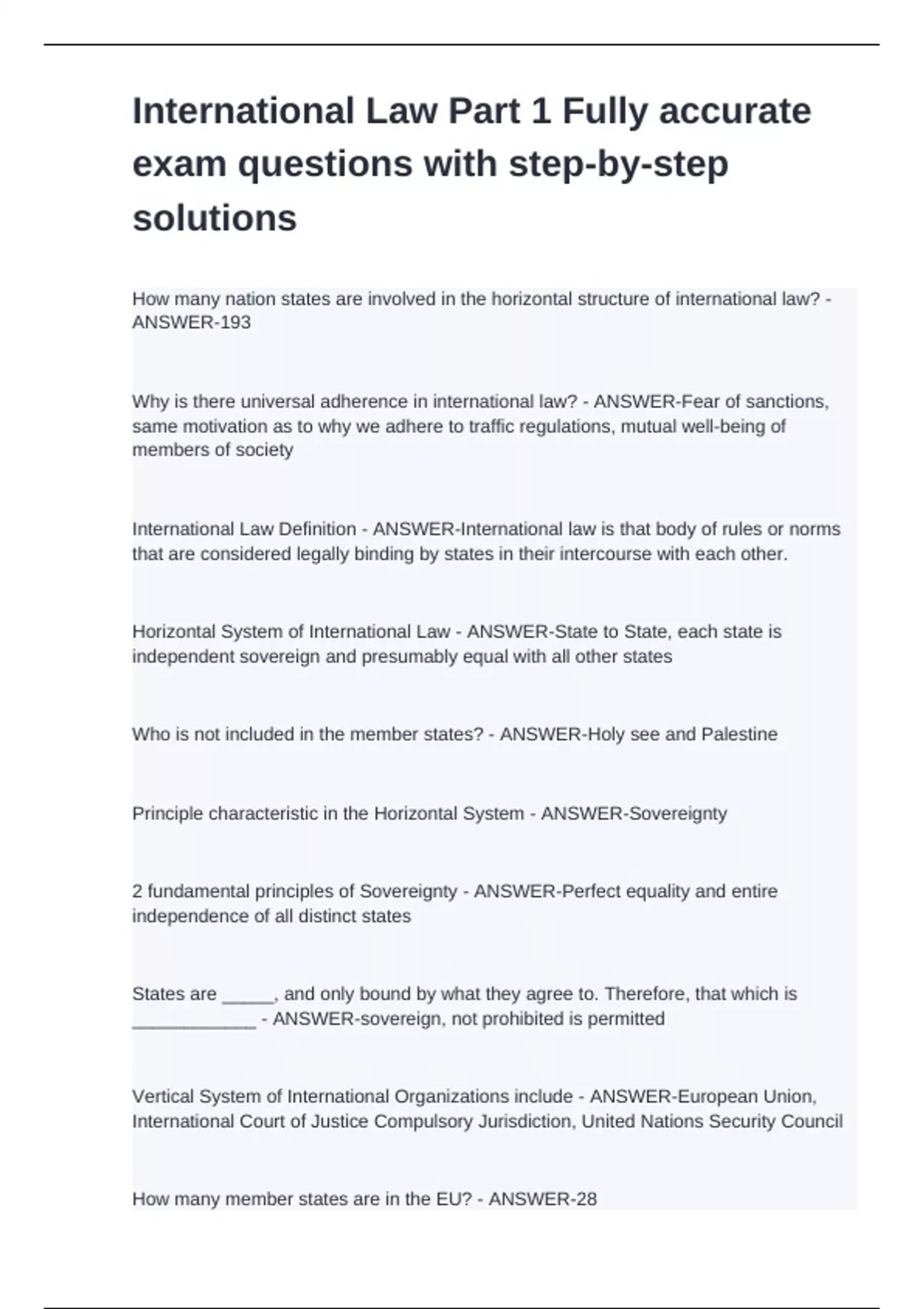 International Law Part 1 Fully accurate exam questions with step-by-step solutions

How many nation states are involved in the horizontal structure of international law? - ANSWER-193

Why is there universal adherence in international law? - ANSWER-Fear of sanctions, same motivation as to why we adhere to traffic regulations, mutual well-being of members of society

International Law Definition - ANSWER-International law is that body of rules or norms that are considered legally binding by states in their intercourse with each other.

Horizontal System of International Law - ANSWER-State to State, each state is independent sovereign and presumably equal with all other states

Who is not included in the member states? - ANSWER-Holy see and Palestine

Principle characteristic in the Horizontal System - ANSWER-Sovereignty

2 fundamental principles of Sovereignty - ANSWER-Perfect equality and entire independence of all distinct states

States are _____, and only bound by what they agree to. Therefore, that which is ____________ - ANSWER-sovereign, not prohibited is permitted

Vertical System of International Organizations include - ANSWER-European Union, International Court of Justice Compulsory Jurisdiction, United Nations Security Council

How many member states are in the EU? - ANSWER-28